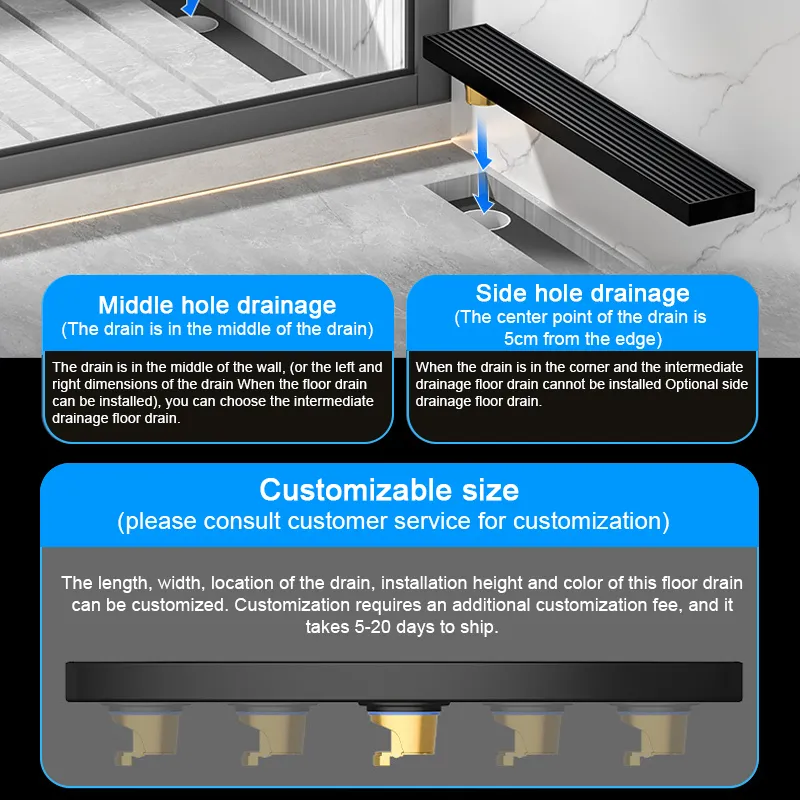 Middle hole drainage
(The drain is in the middle of the drain)

The drain is in the middle of the wall, (or the left and right dimensions of the drain When the floor drain can be installed), you can choose the intermediate drainage floor drain.

Side hole drainage
(The center point of the drain is 5cm from the edge)

When the drain is in the corner and the intermediate drainage floor drain cannot be installed Optional side drainage floor drain.

Customizable size
(please consult customer service for customization)

The length, width, location of the drain, installation height and color of this floor drain can be customized. Customization requires an additional customization fee, and it takes 5-20 days to ship.